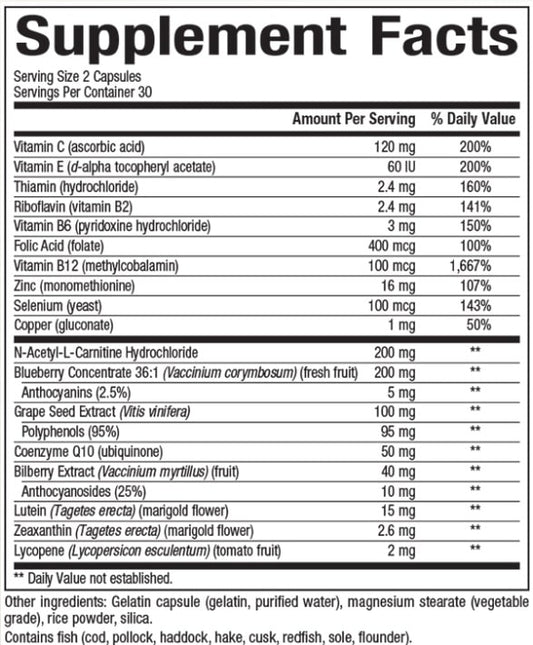 Supplement Facts

Serving Size 2 Capsules
Servings Per Container 30

| | Amount Per Serving | % Daily Value |
|---|---|---|
| Vitamin C (ascorbic acid) | 120 mg | 200% |
| Vitamin E (d-alpha tocopheryl acetate) | 60 IU | 200% |
| Thiamin (hydrochloride) | 2.4 mg | 160% |
| Riboflavin (vitamin B2) | 2.4 mg | 141% |
| Vitamin B6 (pyridoxine hydrochloride) | 3 mg | 150% |
| Folic Acid (folate) | 400 mcg | 100% |
| Vitamin B12 (methylcobalamin) | 100 mcg | 1,667% |
| Zinc (monomethionine) | 16 mg | 107% |
| Selenium (yeast) | 100 mcg | 143% |
| Copper (gluconate) | 1 mg | 50% |
| N-Acetyl-L-Carnitine Hydrochloride | 200 mg | ** |
| Blueberry Concentrate 36:1 (Vaccinium corymbosum) (fresh fruit) | 200 mg | ** |
| Anthocyanins (2.5%) | 5 mg | ** |
| Grape Seed Extract (Vitis vinifera) | 100 mg | ** |
| Polyphenols (95%) | 95 mg | ** |
| Coenzyme Q10 (ubiquinone) | 50 mg | ** |
| Bilberry Extract (Vaccinium myrtillus) (fruit) | 40 mg | ** |
| Anthocyanosides (25%) | 10 mg | ** |
| Lutein (Tagetes erecta) (marigold flower) | 15 mg | ** |
| Zeaxanthin (Tagetes erecta) (marigold flower) | 2.6 mg | ** |
| Lycopene (Lycopersicon esculentum) (tomato fruit) | 2 mg | ** |

** Daily Value not established.

Other ingredients: Gelatin capsule (gelatin, purified water), magnesium stearate (vegetable grade), rice powder, silica.
Contains fish (cod, pollock, haddock, hake, cusk, redfish, sole, flounder).